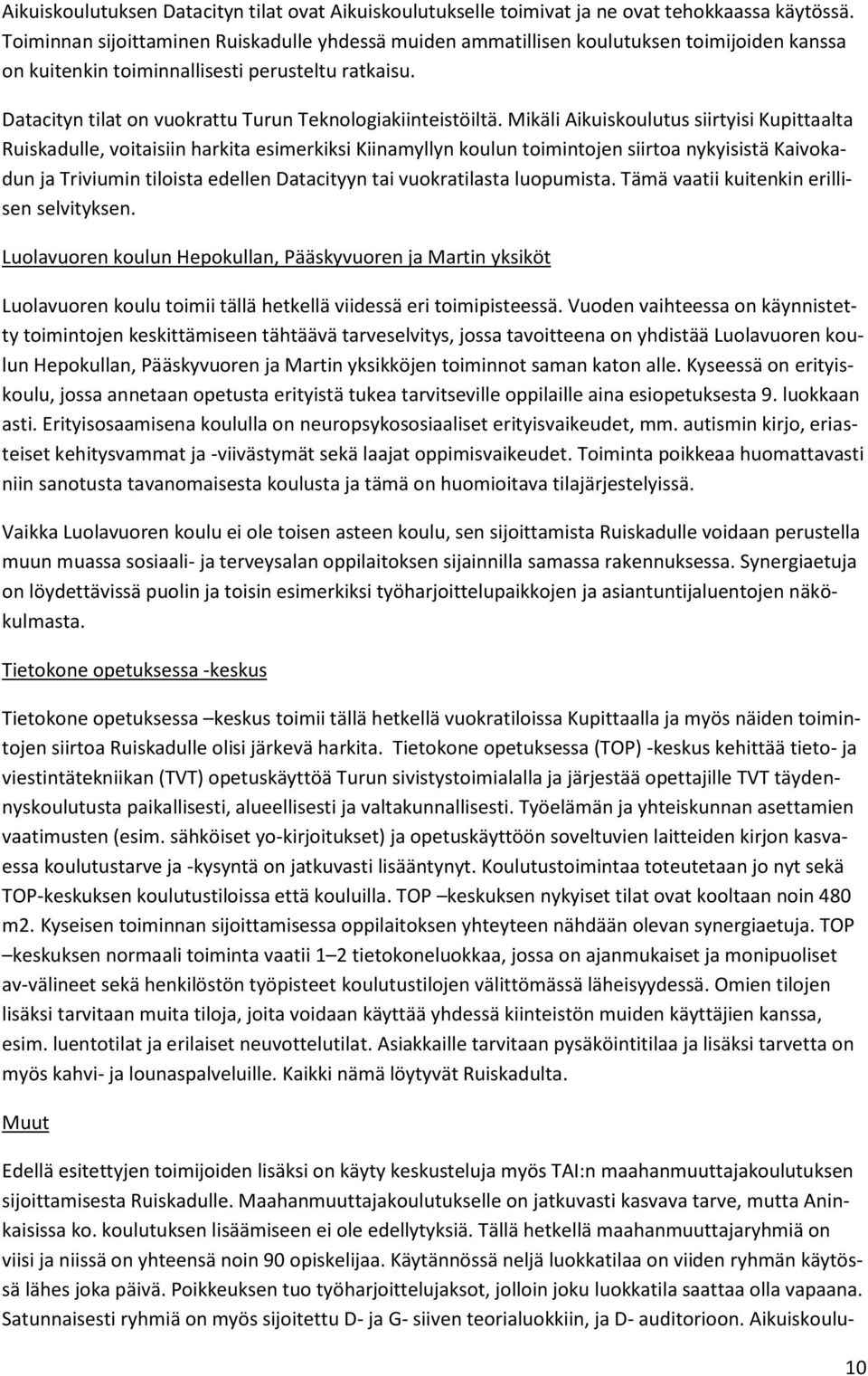 Aikuiskoulutuksen Datacityn tilat ovat Aikuiskoulutukselle toimivat ja ne ovat tehokkaassa käytössä. Toiminnan sijoittaminen Ruiskadulle yhdessä muiden ammatillisen koulutuksen toimijoiden kanssa on kuitenkin toiminnallisesti perusteltu ratkaisu.

Datacityn tilat on vuokrattu Turun Teknologiakiinteistöiltä. Mikäli Aikuiskoulutus siirtyisi Kupittaalta Ruiskadulle, voitaisiin harkita esimerkiksi Kiinamyllyn koulun toimintojen siirtoa nykyisistä Kaivokadun ja Triviumin tiloista edellen Datacityyn tai vuokratilasta luopumista. Tämä vaatii kuitenkin erillisen selvityksen.

Luolavuoren koulun Hepokullan, Pääskyvuoren ja Martin yksiköt

Luolavuoren koulu toimii tällä hetkellä viidessä eri toimipisteessä. Vuoden vaihteessa on käynnistetty toimintojen keskittämiseen tähtäävä tarveselvitys, jossa tavoitteena on yhdistää Luolavuoren koulun Hepokullan, Pääskyvuoren ja Martin yksikköjen toiminnot saman katon alle. Kyseessä on erityiskoulu, jossa annetaan opetusta erityistä tukea tarvitseville oppilaille aina esiopetuksesta 9. luokkaan asti. Erityisosaamisena koululla on neuropsykososiaaliset erityisvaikeudet, mm. autismin kirjo, eriasteiset kehitysvammat ja -viivästymät sekä laajat oppimisvaikeudet. Toiminta poikkeaa huomattavasti niin sanotusta tavanomaisesta koulusta ja tämä on huomioitava tilajärjestelyissä.

Vaikka Luolavuoren koulu ei ole toisen asteen koulu, sen sijoittamista Ruiskadulle voidaan perustella muun muassa sosiaali- ja terveysalan oppilaitoksen sijainnilla samassa rakennuksessa. Synergiaetuja on löydettävissä puolin ja toisin esimerkiksi työharjoittelupaikkojen ja asiantuntijaluentojen näkökulmasta.

Tietokone opetuksessa -keskus

Tietokone opetuksessa –keskus toimii tällä hetkellä vuokratiloissa Kupittaalla ja myös näiden toimintojen siirtoa Ruiskadulle olisi järkevä harkita. Tietokone opetuksessa (TOP) -keskus kehittää tieto- ja viestintätekniikan (TVT) opetuskäyttöä Turun sivistystoimialalla ja järjestää opettajille TVT täydennyskoulutusta paikallisesti, alueellisesti ja valtakunnallisesti. Työelämän ja yhteiskunnan asettamien vaatimusten (esim. sähköiset yo-kirjoitukset) ja opetuskäyttöön soveltuvien laitteiden kirjon kasvaessa koulutustarve ja -kysyntä on jatkuvasti lisääntynyt. Koulutustoimintaa toteutetaan jo nyt sekä TOP-keskuksen koulutustiloissa että kouluilla. TOP –keskuksen nykyiset tilat ovat kooltaan noin 480 m2. Kyseisen toiminnan sijoittamisessa oppilaitoksen yhteyteen nähdään olevan synergiaetuja. TOP –keskuksen normaali toiminta vaatii 1–2 tietokoneluokkaa, jossa on ajanmukaiset ja monipuoliset av-välineet sekä henkilöstön työpisteet koulutustilojen välittömässä läheisyydessä. Omien tilojen lisäksi tarvitaan muita tiloja, joita voidaan käyttää yhdessä kiinteistön muiden käyttäjien kanssa, esim. luentotilat ja erilaiset neuvottelutilat. Asiakkaille tarvitaan pysäköintitilaa ja lisäksi tarvetta on myös kahvi- ja lounaspalveluille. Kaikki nämä löytyvät Ruiskadulta.

Muut

Edellä esitettyjen toimijoiden lisäksi on käyty keskusteluja myös TAI:n maahanmuuttajakoulutuksen sijoittamisesta Ruiskadulle. Maahanmuuttajakoulutukselle on jatkuvasti kasvava tarve, mutta Aninkaisissa ko. koulutuksen lisäämiseen ei ole edellytyksiä. Tällä hetkellä maahanmuuttajaryhmiä on viisi ja niissä on yhteensä noin 90 opiskelijaa. Käytännössä neljä luokkatilaa on viiden ryhmän käytössä lähes joka päivä. Poikkeuksen tuo työharjoittelujaksot, jolloin joku luokkatila saattaa olla vapaana. Satunnaisesti ryhmiä on myös sijoitettu D- ja G- siiven teorialuokkiin, ja D- auditorioon. Aikuiskoulu-

10